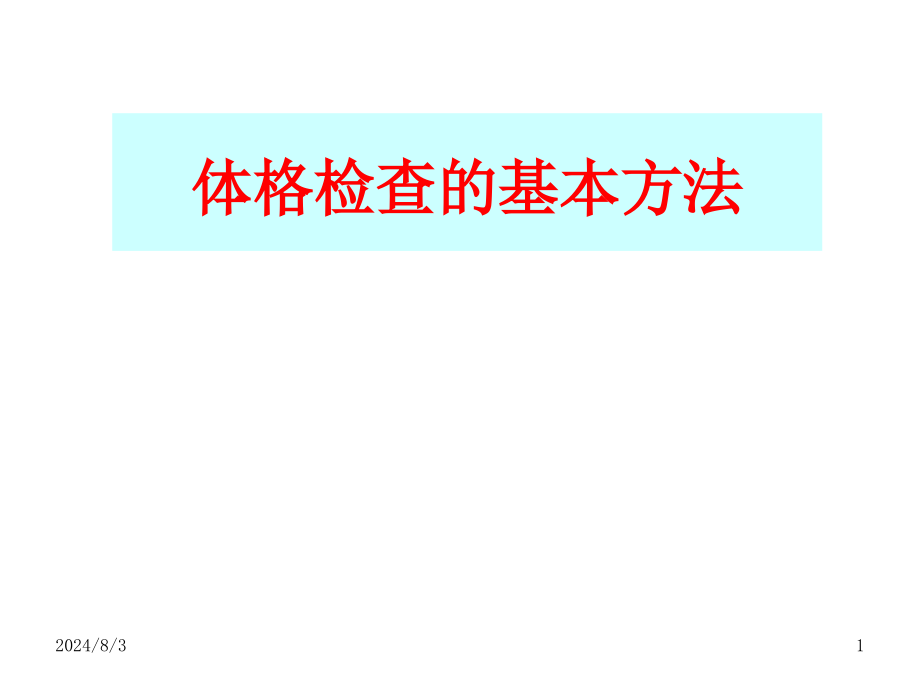 体格检查的基本方法

2024/8/3

1